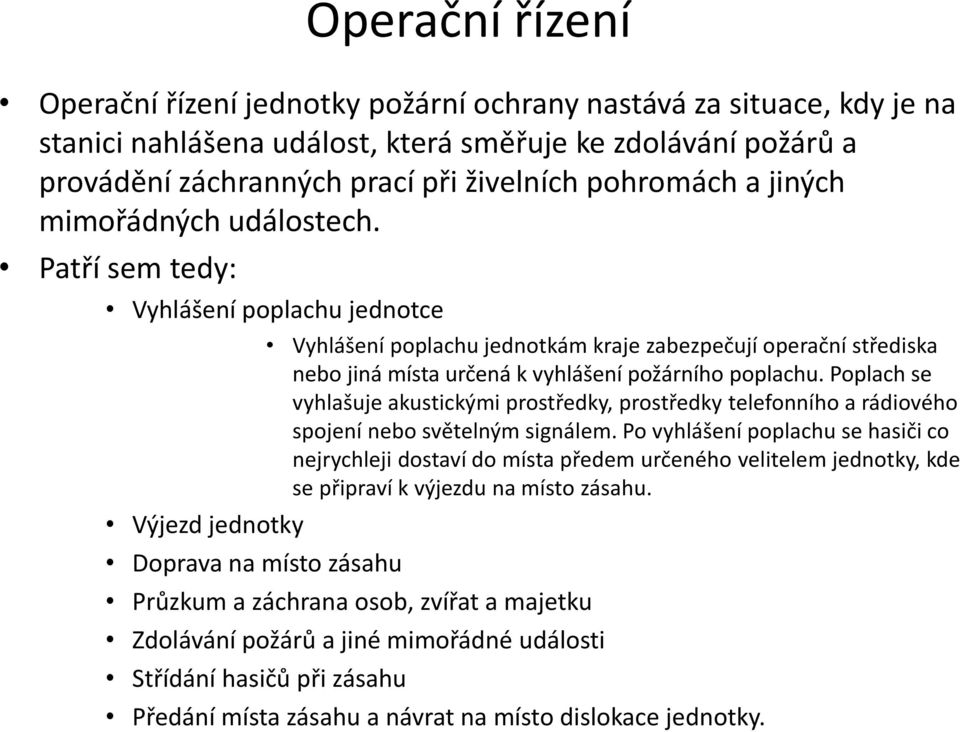 Operační řízení

• Operační řízení jednotky požární ochrany nastává za situace, kdy je na stanici nahlášena událost, která směřuje ke zdolávání požárů a provádění záchranných prací při živelních pohromách a jiných mimořádných událostech.

• Patří sem tedy:

• Vyhlášení poplachu jednotce

• Vyhlášení poplachu jednotkám kraje zabezpečují operační střediska nebo jiná místa určená k vyhlášení požárního poplachu. Poplach se vyhlašuje akustickými prostředky, prostředky telefonního a rádiového spojení nebo světelným signálem. Po vyhlášení poplachu se hasiči co nejrychleji dostaví do místa předem určeného velitelem jednotky, kde se připraví k výjezdu na místo zásahu.

• Výjezd jednotky

• Doprava na místo zásahu

• Průzkum a záchrana osob, zvířat a majetku

• Zdolávání požárů a jiné mimořádné události

• Střídání hasičů při zásahu

• Předání místa zásahu a návrat na místo dislokace jednotky.